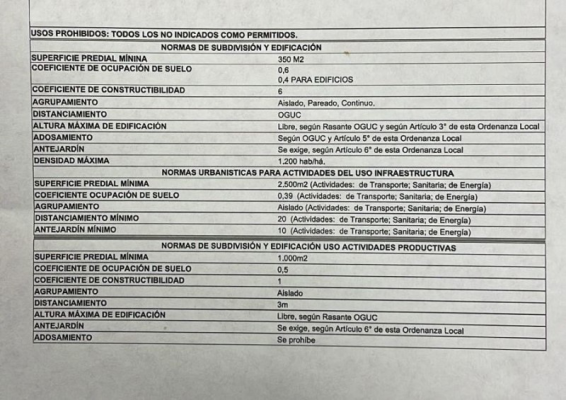 USOS PROHIBIDOS: TODOS LOS NO INDICADOS COMO PERMITIDOS.

| NORMAS DE SUBDIVISIÓN Y EDIFICACIÓN | |
|---|---|
| SUPERFICIE PREDIAL MÍNINA | 350 M2 |
| COEFICIENTE DE OCUPACIÓN DE SUELO | 0,6 0,4 PARA EDIFICIOS |
| COEFICIENTE DE CONSTRUCTIBILIDAD | 6 |
| AGRUPAMIENTO | Aislado, Pareado, Continuo. |
| DISTANCIAMIENTO | OGUC |
| ALTURA MÁXIMA DE EDIFICACIÓN | Libre, según Rasante OGUC y según Artículo 3° de esta Ordenanza Local |
| ADOSAMIENTO | Según OGUC y Artículo 5° de esta Ordenanza Local |
| ANTEJARDÍN | Se exige, según Artículo 6° de esta Ordenanza Local |
| DENSIDAD MÁXIMA | 1.200 hab/há. |
| NORMAS URBANISTICAS PARA ACTIVIDADES DEL USO INFRAESTRUCTURA | |
| SUPERFICIE PREDIAL MÍNIMA | 2.500m2 (Actividades: de Transporte; Sanitaria; de Energía) |
| COEFICIENTE OCUPACIÓN DE SUELO | 0,39 (Actividades: de Transporte; Sanitaria; de Energía) |
| AGRUPAMIENTO | Aislado (Actividades: de Transporte; Sanitaria; de Energía) |
| DISTANCIAMIENTO MÍNIMO | 20 (Actividades: de Transporte; Sanitaria; de Energía) |
| ANTEJARDÍN MÍNIMO | 10 (Actividades: de Transporte; Sanitaria; de Energía) |

| NORMAS DE SUBDIVISIÓN Y EDIFICACIÓN USO ACTIVIDADES PRODUCTIVAS | |
|---|---|
| SUPERFICIE PREDIAL MÍNIMA | 1.000m2 |
| COEFICIENTE DE OCUPACIÓN DE SUELO | 0,5 |
| COEFICIENTE DE CONSTRUCTIBILIDAD | 1 |
| AGRUPAMIENTO | Aislado |
| DISTANCIAMIENTO | 3m |
| ALTURA MÁXIMA DE EDIFICACIÓN | Libre, según Rasante OGUC |
| ANTEJARDÍN | Se exige, según Artículo 6° de esta Ordenanza Local |
| ADOSAMIENTO | Se prohíbe |